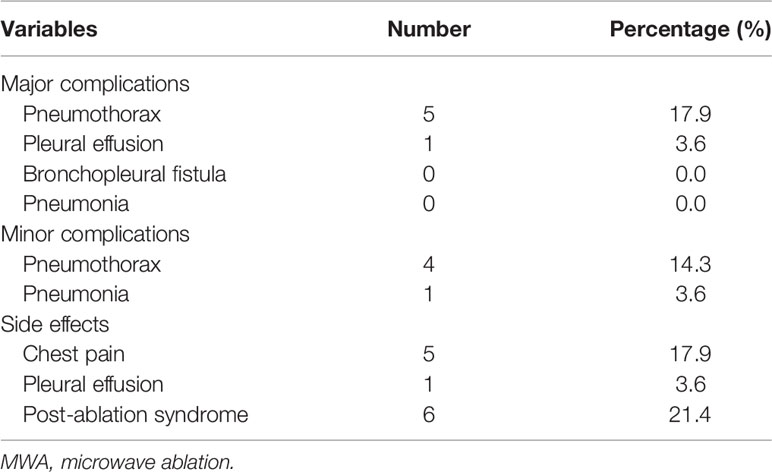 | Variables | Number | Percentage (%) |
|---|---|---|
| Major complications | | |
| Pneumothorax | 5 | 17.9 |
| Pleural effusion | 1 | 3.6 |
| Bronchopleural fistula | 0 | 0.0 |
| Pneumonia | 0 | 0.0 |
| Minor complications | | |
| Pneumothorax | 4 | 14.3 |
| Pneumonia | 1 | 3.6 |
| Side effects | | |
| Chest pain | 5 | 17.9 |
| Pleural effusion | 1 | 3.6 |
| Post-ablation syndrome | 6 | 21.4 |

MWA, microwave ablation.